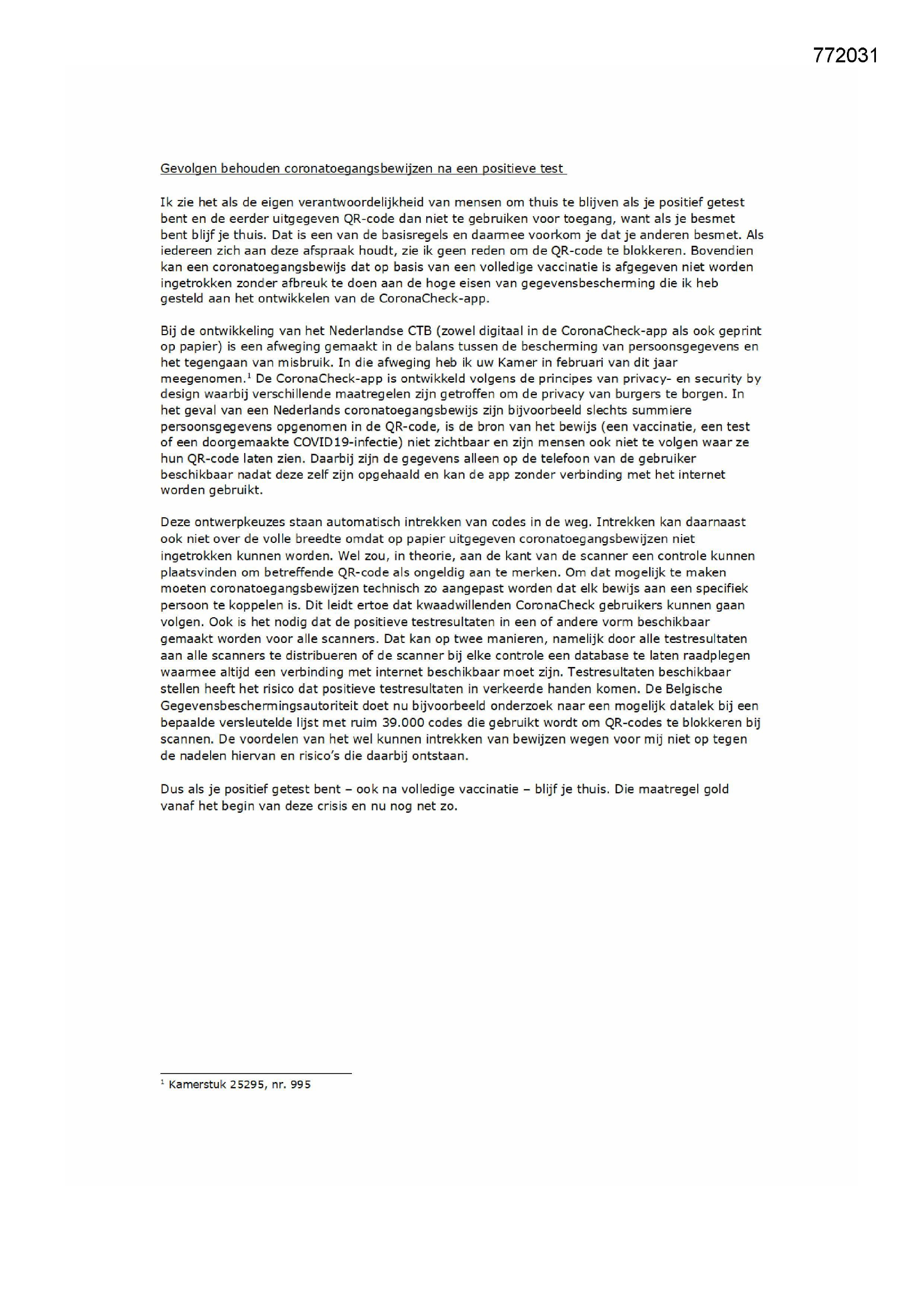 772031

Gevolgen behouden coronatoegangsbewijzen na een positieve test

Ik zie het als de eigen verantwoordelijkheid van mensen om thuis te blijven als je positief getest bent en de eerder uitgegeven QR-code dan niet te gebruiken voor toegang, want als je besmet bent blijf je thuis. Dat is een van de basisregels en daarmee voorkom je dat je anderen besmet. Als iedereen zich aan deze afspraak houdt, zie ik geen reden om de QR-code te blokkeren. Bovendien kan een coronatoegangsbewijs dat op basis van een volledige vaccinatie is afgegeven niet worden ingetrokken zonder afbreuk te doen aan de hoge eisen van gegevensbescherming die ik heb gesteld aan het ontwikkelen van de CoronaCheck-app.

Bij de ontwikkeling van het Nederlandse CTB (zowel digitaal in de CoronaCheck-app als ook geprint op papier) is een afweging gemaakt in de balans tussen de bescherming van persoonsgegevens en het tegengaan van misbruik. In die afweging heb ik uw Kamer in februari van dit jaar meegenomen.$^1$ De CoronaCheck-app is ontwikkeld volgens de principes van privacy- en security by design waarbij verschillende maatregelen zijn getroffen om de privacy van burgers te borgen. In het geval van een Nederlands coronatoegangsbewijs zijn bijvoorbeeld slechts summiere persoonsgegevens opgenomen in de QR-code, is de bron van het bewijs (een vaccinatie, een test of een doorgemaakte COVID19-infectie) niet zichtbaar en zijn mensen ook niet te volgen waar ze hun QR-code laten zien. Daarbij zijn de gegevens alleen op de telefoon van de gebruiker beschikbaar nadat deze zelf zijn opgehaald en kan de app zonder verbinding met het internet worden gebruikt.

Deze ontwerpkeuzes staan automatisch intrekken van codes in de weg. Intrekken kan daarnaast ook niet over de volle breedte omdat op papier uitgegeven coronatoegangsbewijzen niet ingetrokken kunnen worden. Wel zou, in theorie, aan de kant van de scanner een controle kunnen plaatsvinden om betreffende QR-code als ongeldig aan te merken. Om dat mogelijk te maken moeten coronatoegangsbewijzen technisch zo aangepast worden dat elk bewijs aan een specifiek persoon te koppelen is. Dit leidt ertoe dat kwaadwillenden CoronaCheck gebruikers kunnen gaan volgen. Ook is het nodig dat de positieve testresultaten in een of andere vorm beschikbaar gemaakt worden voor alle scanners. Dat kan op twee manieren, namelijk door alle testresultaten aan alle scanners te distribueren of de scanner bij elke controle een database te laten raadplegen waarmee altijd een verbinding met internet beschikbaar moet zijn. Testresultaten beschikbaar stellen heeft het risico dat positieve testresultaten in verkeerde handen komen. De Belgische Gegevensbeschermingsautoriteit doet nu bijvoorbeeld onderzoek naar een mogelijk datalek bij een bepaalde versleutelde lijst met ruim 39.000 codes die gebruikt wordt om QR-codes te blokkeren bij scannen. De voordelen van het wel kunnen intrekken van bewijzen wegen voor mij niet op tegen de nadelen hiervan en risico's die daarbij ontstaan.

Dus als je positief getest bent – ook na volledige vaccinatie – blijf je thuis. Die maatregel gold vanaf het begin van deze crisis en nu nog net zo.

$^1$ Kamerstuk 25295, nr. 995